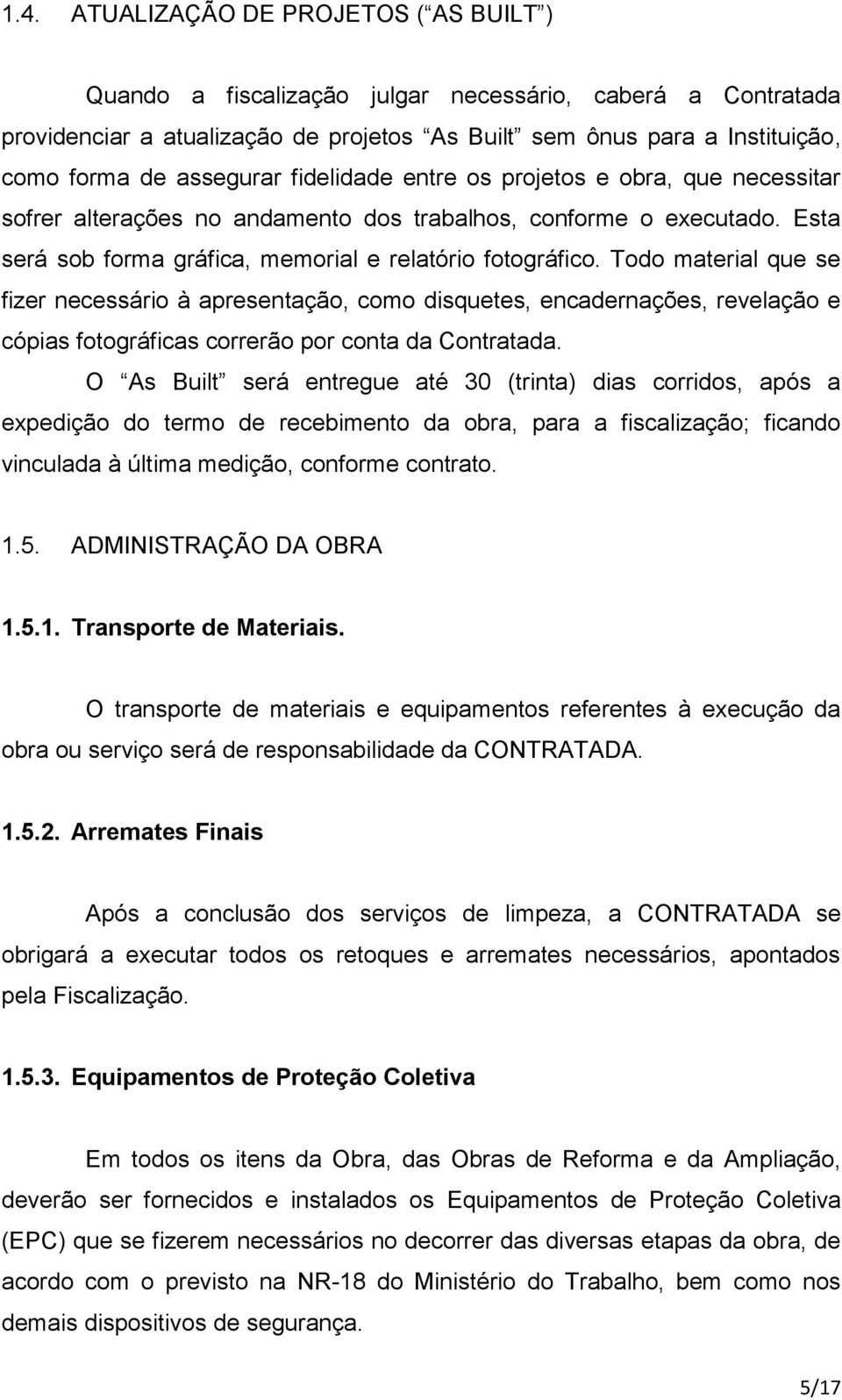 1.4. ATUALIZAÇÃO DE PROJETOS (“AS BUILT”)

Quando a fiscalização julgar necessário, caberá a Contratada providenciar a atualização de projetos “As Built” sem ônus para a Instituição, como forma de assegurar fidelidade entre os projetos e obra, que necessitar sofrer alterações no andamento dos trabalhos, conforme o executado. Esta será sob forma gráfica, memorial e relatório fotográfico. Todo material que se fizer necessário à apresentação, como disquetes, encadernações, revelação e cópias fotográficas correrão por conta da Contratada.

O “As Built” será entregue até 30 (trinta) dias corridos, após a expedição do termo de recebimento da obra, para a fiscalização; ficando vinculada à última medição, conforme contrato.

1.5. ADMINISTRAÇÃO DA OBRA

1.5.1. Transporte de Materiais.

O transporte de materiais e equipamentos referentes à execução da obra ou serviço será de responsabilidade da CONTRATADA.

1.5.2. Arremates Finais

Após a conclusão dos serviços de limpeza, a CONTRATADA se obrigará a executar todos os retoques e arremates necessários, apontados pela Fiscalização.

1.5.3. Equipamentos de Proteção Coletiva

Em todos os itens da Obra, das Obras de Reforma e da Ampliação, deverão ser fornecidos e instalados os Equipamentos de Proteção Coletiva (EPC) que se fizerem necessários no decorrer das diversas etapas da obra, de acordo com o previsto na NR-18 do Ministério do Trabalho, bem como nos demais dispositivos de segurança.

5/17